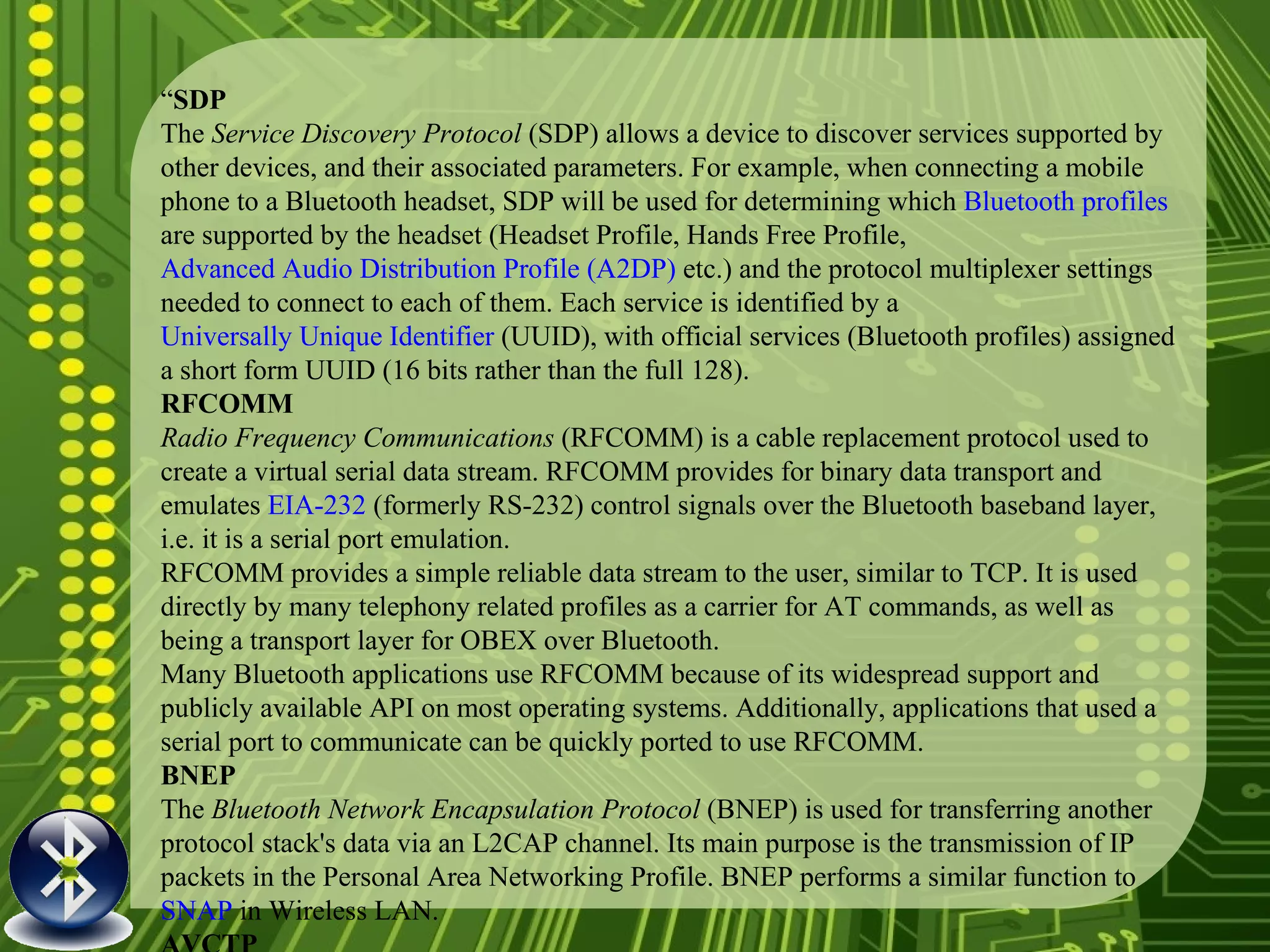 “SDP
The Service Discovery Protocol (SDP) allows a device to discover services supported by other devices, and their associated parameters. For example, when connecting a mobile phone to a Bluetooth headset, SDP will be used for determining which Bluetooth profiles are supported by the headset (Headset Profile, Hands Free Profile, Advanced Audio Distribution Profile (A2DP) etc.) and the protocol multiplexer settings needed to connect to each of them. Each service is identified by a Universally Unique Identifier (UUID), with official services (Bluetooth profiles) assigned a short form UUID (16 bits rather than the full 128).
RFCOMM
Radio Frequency Communications (RFCOMM) is a cable replacement protocol used to create a virtual serial data stream. RFCOMM provides for binary data transport and emulates EIA-232 (formerly RS-232) control signals over the Bluetooth baseband layer, i.e. it is a serial port emulation.
RFCOMM provides a simple reliable data stream to the user, similar to TCP. It is used directly by many telephony related profiles as a carrier for AT commands, as well as being a transport layer for OBEX over Bluetooth.
Many Bluetooth applications use RFCOMM because of its widespread support and publicly available API on most operating systems. Additionally, applications that used a serial port to communicate can be quickly ported to use RFCOMM.
BNEP
The Bluetooth Network Encapsulation Protocol (BNEP) is used for transferring another protocol stack's data via an L2CAP channel. Its main purpose is the transmission of IP packets in the Personal Area Networking Profile. BNEP performs a similar function to SNAP in Wireless LAN.
AVCTP